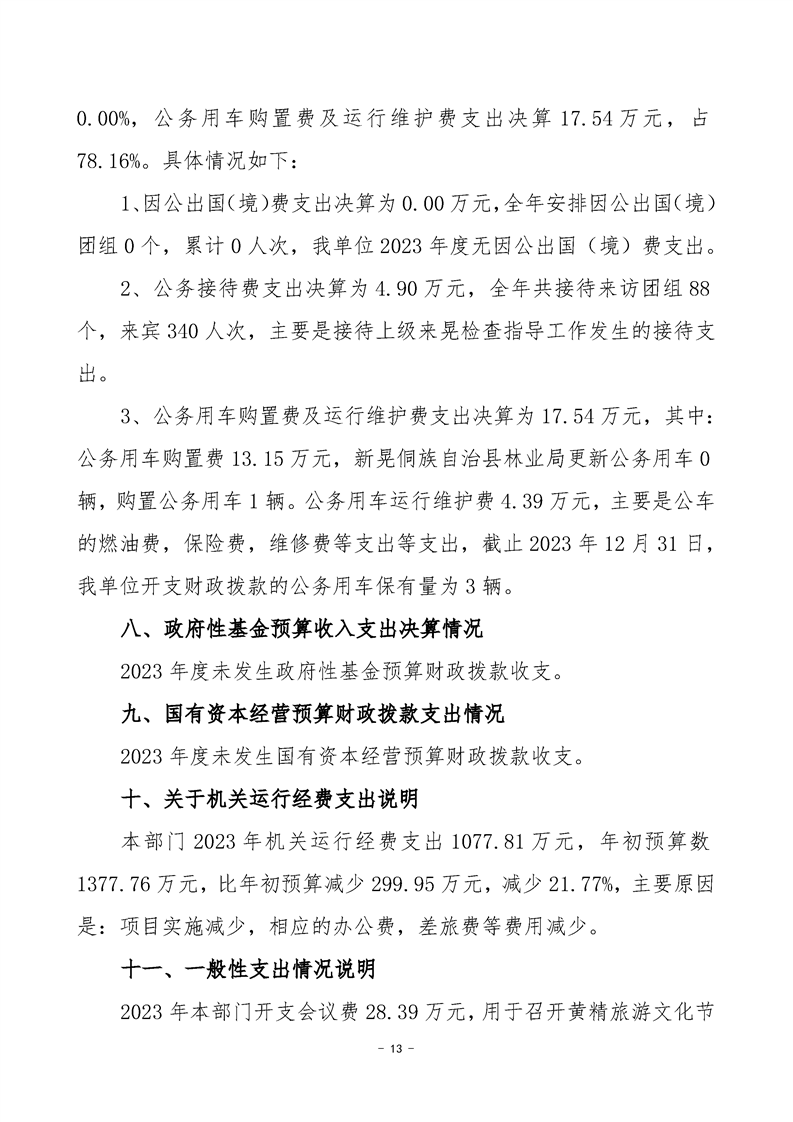 0.00%，公务用车购置费及运行维护费支出决算 17.54 万元，占 78.16%。具体情况如下：

1、因公出国（境）费支出决算为 0.00 万元，全年安排因公出国（境）团组 0 个，累计 0 人次，我单位 2023 年度无因公出国（境）费支出。

2、公务接待费支出决算为 4.90 万元，全年共接待来访团组 88 个，来宾 340 人次，主要是接待上级来晃检查指导工作发生的接待支出。

3、公务用车购置费及运行维护费支出决算为 17.54 万元，其中：公务用车购置费 13.15 万元，新晃侗族自治县林业局更新公务用车 0 辆，购置公务用车 1 辆。公务用车运行维护费 4.39 万元，主要是公车的燃油费，保险费，维修费等支出等支出，截止 2023 年 12 月 31 日，我单位开支财政拨款的公务用车保有量为 3 辆。

八、政府性基金预算收入支出决算情况

2023 年度未发生政府性基金预算财政拨款收支。

九、国有资本经营预算财政拨款支出情况

2023 年度未发生国有资本经营预算财政拨款收支。

十、关于机关运行经费支出说明

本部门 2023 年机关运行经费支出 1077.81 万元，年初预算数 1377.76 万元，比年初预算减少 299.95 万元，减少 21.77%，主要原因是：项目实施减少，相应的办公费，差旅费等费用减少。

十一、一般性支出情况说明

2023 年本部门开支会议费 28.39 万元，用于召开黄精旅游文化节

- 13 -